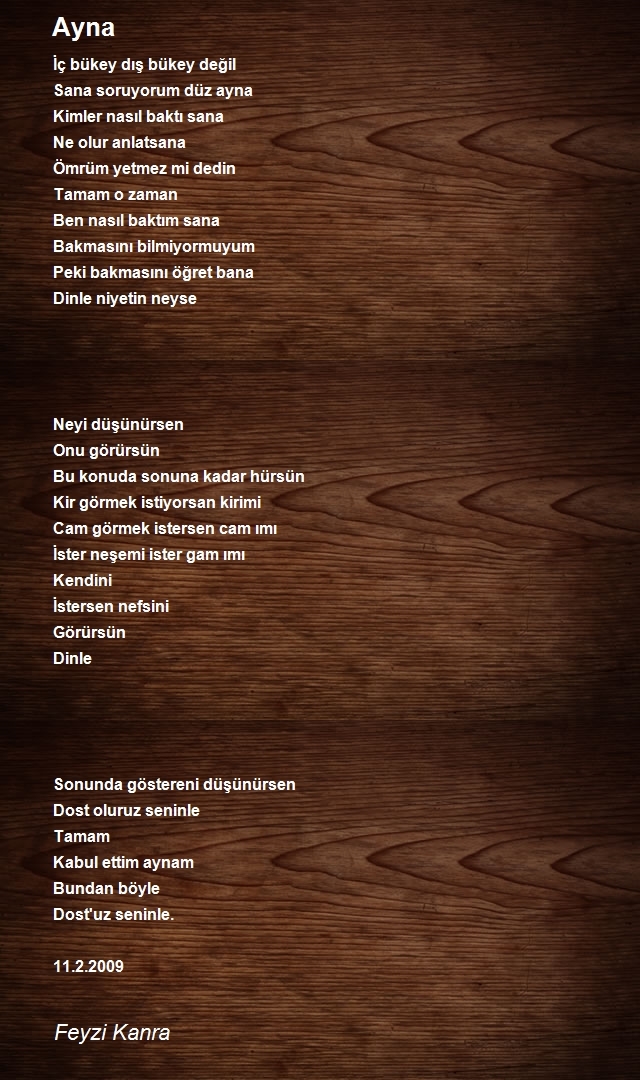 Ayna

İç bükey dış bükey değil
Sana soruyorum düz ayna
Kimler nasıl baktı sana
Ne olur anlatsana
Ömrüm yetmez mi dedin
Tamam o zaman
Ben nasıl baktım sana
Bakmasını bilmiyormuyum
Peki bakmasını öğret bana
Dinle niyetin neyse

Neyi düşünürsen
Onu görürsün
Bu konuda sonuna kadar hürsün
Kir görmek istiyorsan kirimi
Cam görmek istersen cam ımı
İster neşemi ister gam ımı
Kendini
İstersen nefsini
Görürsün
Dinle

Sonunda göstereni düşünürsen
Dost oluruz seninle
Tamam
Kabul ettim aynam
Bundan böyle
Dost'uz seninle.

11.2.2009

Feyzi Kanra